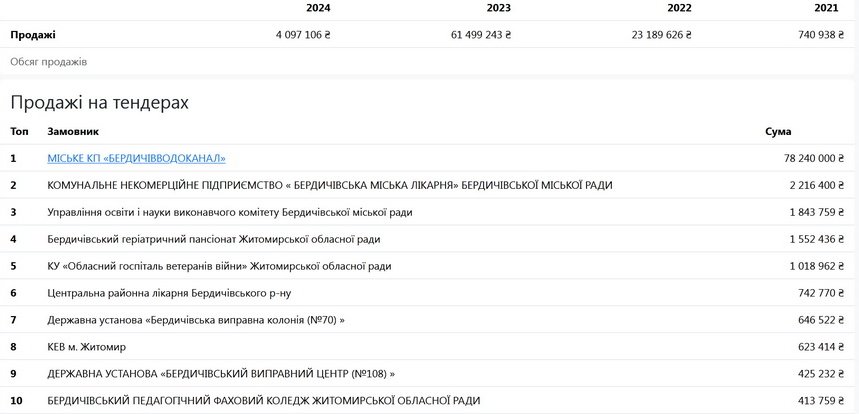 | | 2024 | 2023 | 2022 | 2021 |
|---|---|---|---|---|
| Продажі | 4 097 106 ₴ | 61 499 243 ₴ | 23 189 626 ₴ | 740 938 ₴ |

Обсяг продажів

Продажі на тендерах

| Топ | Замовник | Сума |
|---|---|---|
| 1 | МІСЬКЕ КП «БЕРДИЧІВВОДОКАНАЛ» | 78 240 000 ₴ |
| 2 | КОМУНАЛЬНЕ НЕКОМЕРЦІЙНЕ ПІДПРИЄМСТВО « БЕРДИЧІВСЬКА МІСЬКА ЛІКАРНЯ» БЕРДИЧІВСЬКОЇ МІСЬКОЇ РАДИ | 2 216 400 ₴ |
| 3 | Управління освіти і науки виконавчого комітету Бердичівської міської ради | 1 843 759 ₴ |
| 4 | Бердичівський геріатричний пансіонат Житомирської обласної ради | 1 552 436 ₴ |
| 5 | КУ «Обласний госпіталь ветеранів війни» Житомирської обласної ради | 1 018 962 ₴ |
| 6 | Центральна районна лікарня Бердичівського р-ну | 742 770 ₴ |
| 7 | Державна установа «Бердичівська виправна колонія (№70) » | 646 522 ₴ |
| 8 | КЕВ м. Житомир | 623 414 ₴ |
| 9 | ДЕРЖАВНА УСТАНОВА «БЕРДИЧІВСЬКИЙ ВИПРАВНИЙ ЦЕНТР (№108) » | 425 232 ₴ |
| 10 | БЕРДИЧІВСЬКИЙ ПЕДАГОГІЧНИЙ ФАХОВИЙ КОЛЕДЖ ЖИТОМИРСЬКОЇ ОБЛАСНОЇ РАДИ | 413 759 ₴ |